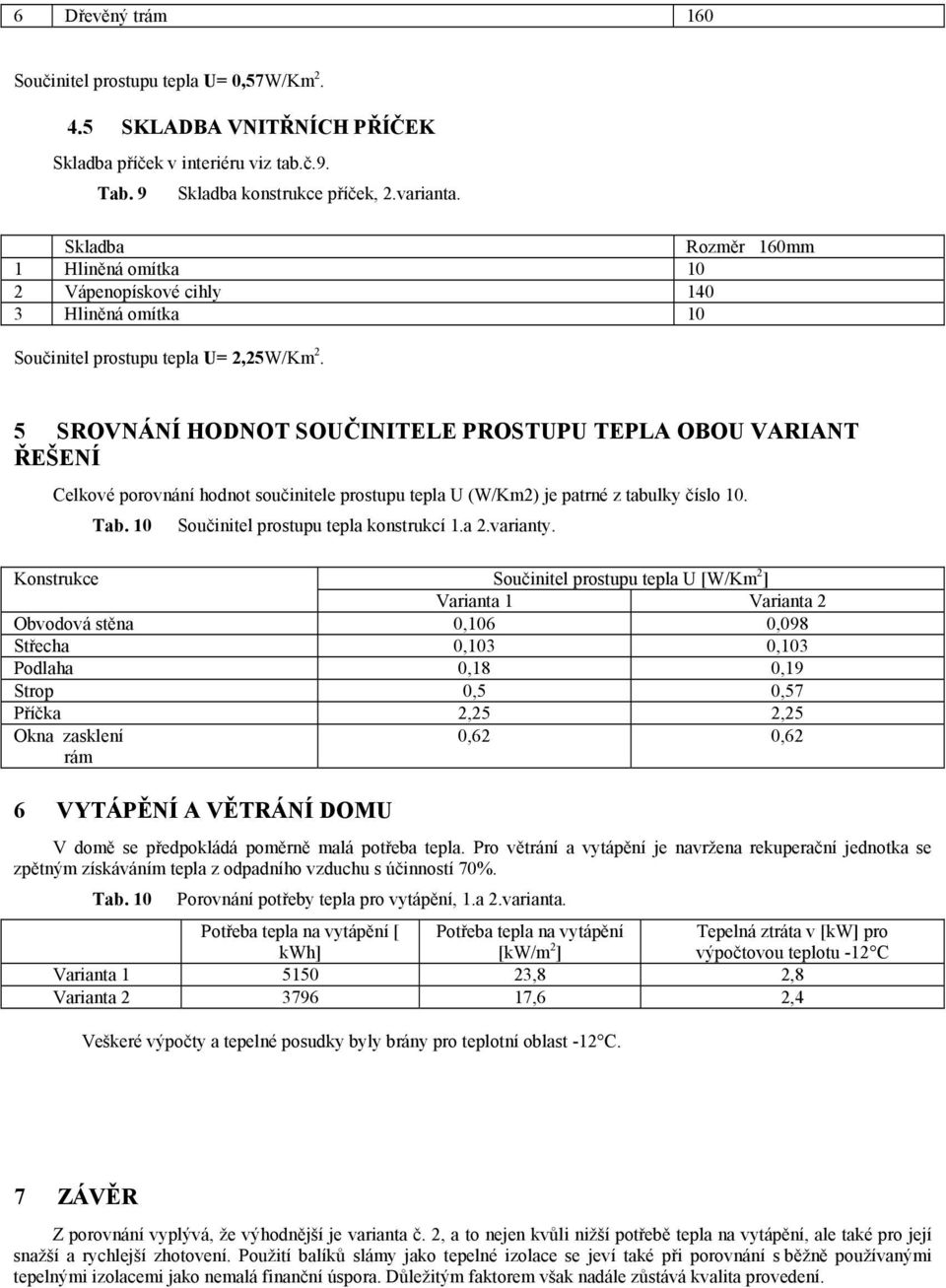 | 6 | Dřevěný trám | 160 |
|---|---|---|

Součinitel prostupu tepla U= 0,57W/Km$^2$.

4.5 SKLADBA VNITŘNÍCH PŘÍČEK

Skladba příček v interiéru viz tab.č.9.

Tab. 9 Skladba konstrukce příček, 2.varianta.

| | Skladba | Rozměr 160mm |
|---|---|---|
| 1 | Hliněná omítka | 10 |
| 2 | Vápenopískové cihly | 140 |
| 3 | Hliněná omítka | 10 |

Součinitel prostupu tepla U= 2,25W/Km$^2$.

5 SROVNÁNÍ HODNOT SOUČINITELE PROSTUPU TEPLA OBOU VARIANT ŘEŠENÍ

Celkové porovnání hodnot součinitele prostupu tepla U (W/Km2) je patrné z tabulky číslo 10.

Tab. 10 Součinitel prostupu tepla konstrukcí 1.a 2.varianty.

| Konstrukce | Součinitel prostupu tepla U [W/Km$^2$] | |
|---|---|---|
| | Varianta 1 | Varianta 2 |
| Obvodová stěna | 0,106 | 0,098 |
| Střecha | 0,103 | 0,103 |
| Podlaha | 0,18 | 0,19 |
| Strop | 0,5 | 0,57 |
| Příčka | 2,25 | 2,25 |
| Okna zasklení rám | 0,62 | 0,62 |

6 VYTÁPĚNÍ A VĚTRÁNÍ DOMU

V domě se předpokládá poměrně malá potřeba tepla. Pro větrání a vytápění je navržena rekuperační jednotka se zpětným získáváním tepla z odpadního vzduchu s účinností 70%.

Tab. 10 Porovnání potřeby tepla pro vytápění, 1.a 2.varianta.

| | Potřeba tepla na vytápění [ kWh] | Potřeba tepla na vytápění [kW/m$^2$] | Tepelná ztráta v [kW] pro výpočtovou teplotu -12°C |
|---|---|---|---|
| Varianta 1 | 5150 | 23,8 | 2,8 |
| Varianta 2 | 3796 | 17,6 | 2,4 |

Veškeré výpočty a tepelné posudky byly brány pro teplotní oblast -12°C.

7 ZÁVĚR

Z porovnání vyplývá, že výhodnější je varianta č. 2, a to nejen kvůli nižší potřebě tepla na vytápění, ale také pro její snažší a rychlejší zhotovení. Použití balíků slámy jako tepelné izolace se jeví také při porovnání s běžně používanými tepelnými izolacemi jako nemalá finanční úspora. Důležitým faktorem však nadále zůstává kvalita provedení.